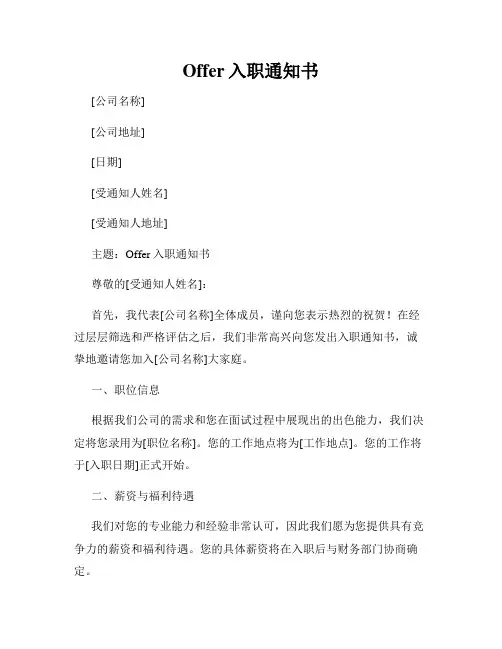 Offer 入职通知书

[公司名称]

[公司地址]

[日期]

[受通知人姓名]

[受通知人地址]

主题：Offer 入职通知书

尊敬的[受通知人姓名]：

首先，我代表[公司名称]全体成员，谨向您表示热烈的祝贺！在经过层层筛选和严格评估之后，我们非常高兴向您发出入职通知书，诚挚地邀请您加入[公司名称]大家庭。

一、职位信息

根据我们公司的需求和您在面试过程中展现出的出色能力，我们决定将您录用为[职位名称]。您的工作地点将为[工作地点]。您的工作将于[入职日期]正式开始。

二、薪资与福利待遇

我们对您的专业能力和经验非常认可，因此我们愿为您提供具有竞争力的薪资和福利待遇。您的具体薪资将在入职后与财务部门协商确定。